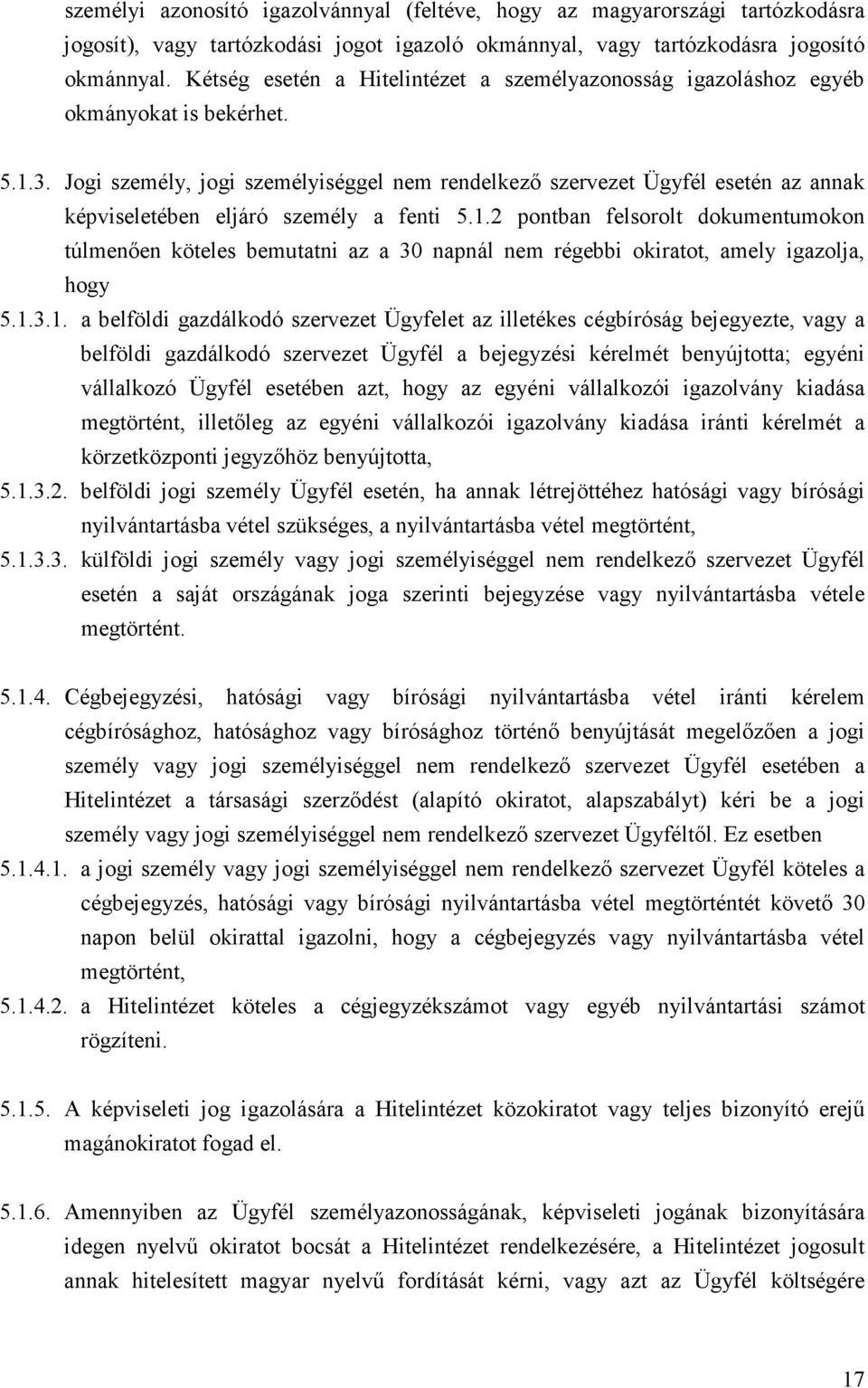 személyi azonosító igazolvánnyal (feltéve, hogy az magyarországi tartózkodásra jogosít), vagy tartózkodási jogot igazoló okmánnyal, vagy tartózkodásra jogosító okmánnyal. Kétség esetén a Hitelintézet a személyazonosság igazoláshoz egyéb okmányokat is bekérhet.

5.1.3. Jogi személy, jogi személyiséggel nem rendelkező szervezet Ügyfél esetén az annak képviseletében eljáró személy a fenti 5.1.2 pontban felsorolt dokumentumokon túlmenően köteles bemutatni az a 30 napnál nem régebbi okiratot, amely igazolja, hogy

5.1.3.1. a belföldi gazdálkodó szervezet Ügyfelet az illetékes cégbíróság bejegyezte, vagy a belföldi gazdálkodó szervezet Ügyfél a bejegyzési kérelmét benyújtotta; egyéni vállalkozó Ügyfél esetében azt, hogy az egyéni vállalkozói igazolvány kiadása megtörtént, illetőleg az egyéni vállalkozói igazolvány kiadása iránti kérelmét a körzetközponti jegyzőhöz benyújtotta,

5.1.3.2. belföldi jogi személy Ügyfél esetén, ha annak létrejöttéhez hatósági vagy bírósági nyilvántartásba vétel szükséges, a nyilvántartásba vétel megtörtént,

5.1.3.3. külföldi jogi személy vagy jogi személyiséggel nem rendelkező szervezet Ügyfél esetén a saját országának joga szerinti bejegyzése vagy nyilvántartásba vétele megtörtént.

5.1.4. Cégbejegyzési, hatósági vagy bírósági nyilvántartásba vétel iránti kérelem cégbírósághoz, hatósághoz vagy bírósághoz történő benyújtását megelőzően a jogi személy vagy jogi személyiséggel nem rendelkező szervezet Ügyfél esetében a Hitelintézet a társasági szerződést (alapító okiratot, alapszabályt) kéri be a jogi személy vagy jogi személyiséggel nem rendelkező szervezet Ügyféltől. Ez esetben

5.1.4.1. a jogi személy vagy jogi személyiséggel nem rendelkező szervezet Ügyfél köteles a cégbejegyzés, hatósági vagy bírósági nyilvántartásba vétel megtörténtét követő 30 napon belül okirattal igazolni, hogy a cégbejegyzés vagy nyilvántartásba vétel megtörtént,

5.1.4.2. a Hitelintézet köteles a cégjegyzékszámot vagy egyéb nyilvántartási számot rögzíteni.

5.1.5. A képviseleti jog igazolására a Hitelintézet közokiratot vagy teljes bizonyító erejű magánokiratot fogad el.

5.1.6. Amennyiben az Ügyfél személyazonosságának, képviseleti jogának bizonyítására idegen nyelvű okiratot bocsát a Hitelintézet rendelkezésére, a Hitelintézet jogosult annak hitelesített magyar nyelvű fordítását kérni, vagy azt az Ügyfél költségére

17